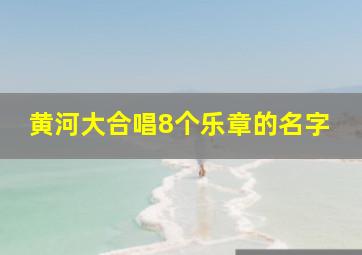 黄河大合唱8个乐章的名字